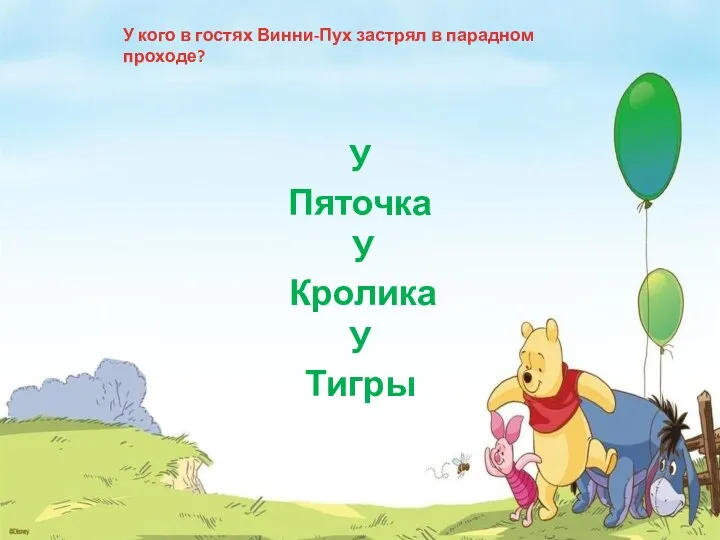 У кого в гостях Винни-Пух застрял в парадном проходе?

У Пяточка

У Кролика

У Тигры

©Disney